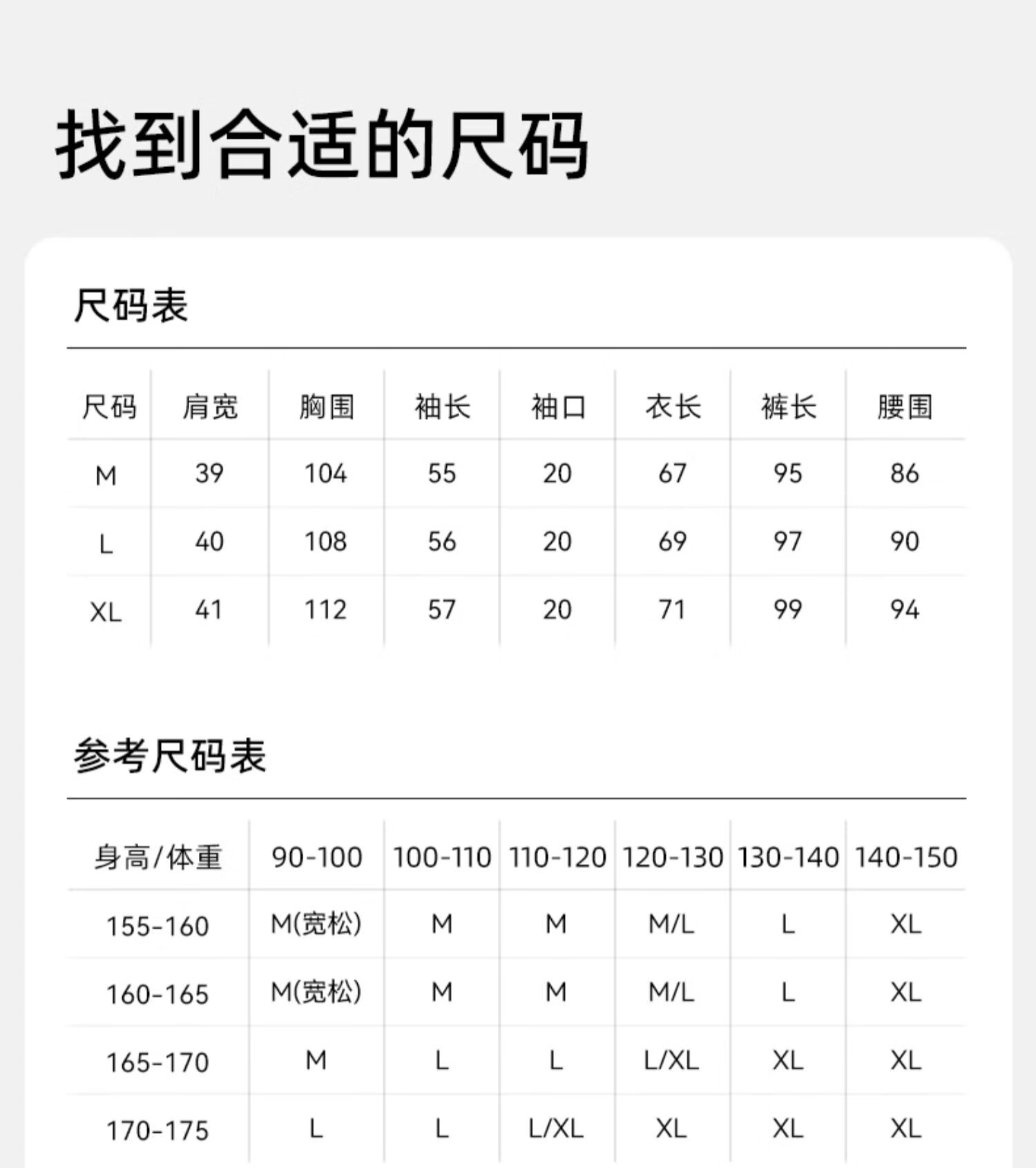 找到合适的尺码

尺码表

| 尺码 | 肩宽 | 胸围 | 袖长 | 袖口 | 衣长 | 裤长 | 腰围 |
|---|---|---|---|---|---|---|---|
| M | 39 | 104 | 55 | 20 | 67 | 95 | 86 |
| L | 40 | 108 | 56 | 20 | 69 | 97 | 90 |
| XL | 41 | 112 | 57 | 20 | 71 | 99 | 94 |

参考尺码表

| 身高/体重 | 90-100 | 100-110 | 110-120 | 120-130 | 130-140 | 140-150 |
|---|---|---|---|---|---|---|
| 155-160 | M(宽松) | M | M | M/L | L | XL |
| 160-165 | M(宽松) | M | M | M/L | L | XL |
| 165-170 | M | L | L | L/XL | XL | XL |
| 170-175 | L | L | L/XL | XL | XL | XL |